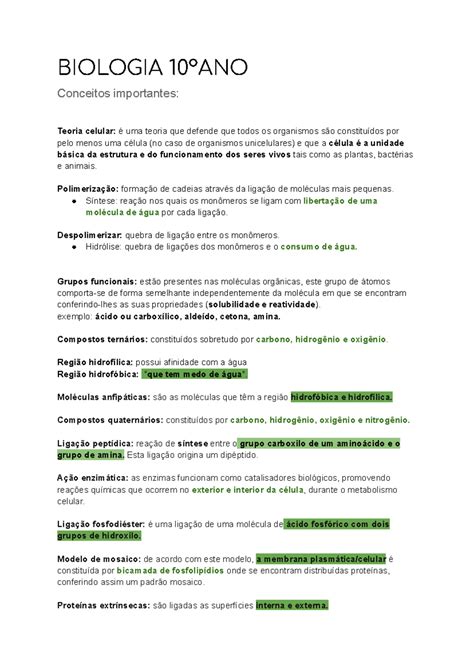 BIOLOGIA 10ºANO

Conceitos importantes:

Teoria celular: é uma teoria que defende que todos os organismos são constituídos por pelo menos uma célula (no caso de organismos unicelulares) e que a célula é a unidade básica da estrutura e do funcionamento dos seres vivos tais como as plantas, bactérias e animais.

Polimerização: formação de cadeias através da ligação de moléculas mais pequenas.
● Síntese: reação nos quais os monômeros se ligam com libertação de uma molécula de água por cada ligação.

Despolimerizar: quebra de ligação entre os monômeros.
● Hidrólise: quebra de ligações dos monômeros e o consumo de água.

Grupos funcionais: estão presentes nas moléculas orgânicas, este grupo de átomos comporta-se de forma semelhante independentemente da molécula em que se encontram conferindo-lhes as suas propriedades (solubilidade e reatividade).
exemplo: ácido ou carboxílico, aldeído, cetona, amina.

Compostos ternários: constituídos sobretudo por carbono, hidrogênio e oxigênio.

Região hidrofílica: possui afinidade com a água
Região hidrofóbica: "que tem medo de água"

Moléculas anfipáticas: são as moléculas que têm a região hidrofóbica e hidrofílica.

Compostos quaternários: constituídos por carbono, hidrogênio, oxigênio e nitrogênio.

Ligação peptídica: reação de síntese entre o grupo carboxilo de um aminoácido e o grupo de amina. Esta ligação origina um dipéptido.

Ação enzimática: as enzimas funcionam como catalisadores biológicos, promovendo reações químicas que ocorrem no exterior e interior da célula, durante o metabolismo celular.

Ligação fosfodiéster: é uma ligação de uma molécula de ácido fosfórico com dois grupos de hidroxilo.

Modelo de mosaico: de acordo com este modelo, a membrana plasmática/celular é constituída por bicamada de fosfolipídios onde se encontram distribuídas proteínas, conferindo assim um padrão mosaico.

Proteínas extrínsecas: são ligadas as superfícies interna e externa.